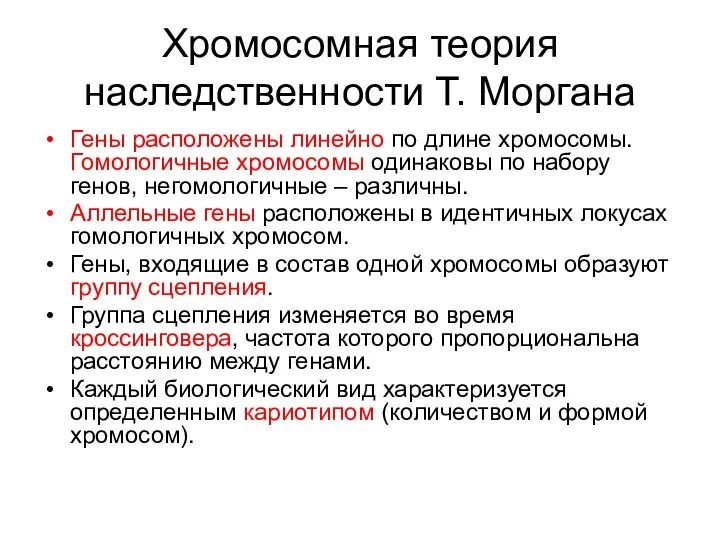 Хромосомная теория наследственности Т. Моргана

• Гены расположены линейно по длине хромосомы. Гомологичные хромосомы одинаковы по набору генов, негомологичные – различны.
• Аллельные гены расположены в идентичных локусах гомологичных хромосом.
• Гены, входящие в состав одной хромосомы образуют группу сцепления.
• Группа сцепления изменяется во время кроссинговера, частота которого пропорциональна расстоянию между генами.
• Каждый биологический вид характеризуется определенным кариотипом (количеством и формой хромосом).